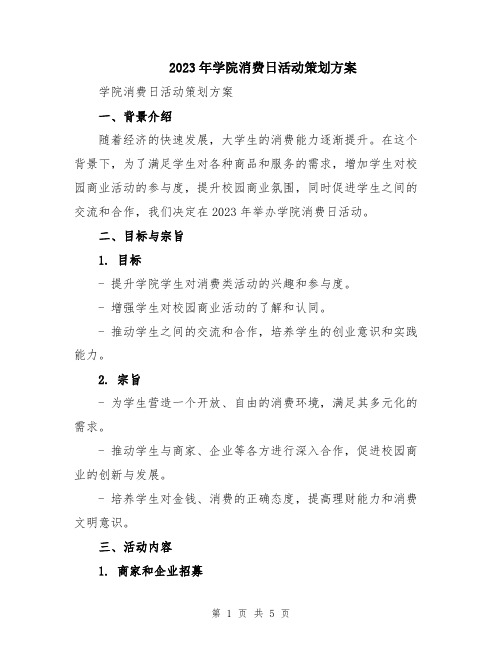 2023年学院消费日活动策划方案

学院消费日活动策划方案

一、背景介绍

随着经济的快速发展，大学生的消费能力逐渐提升。在这个背景下，为了满足学生对各种商品和服务的需求，增加学生对校园商业活动的参与度，提升校园商业氛围，同时促进学生之间的交流和合作，我们决定在2023年举办学院消费日活动。

二、目标与宗旨

1. 目标

- 提升学院学生对消费类活动的兴趣和参与度。

- 增强学生对校园商业活动的了解和认同。

- 推动学生之间的交流和合作，培养学生的创业意识和实践能力。

2. 宗旨

- 为学生营造一个开放、自由的消费环境，满足其多元化的需求。

- 推动学生与商家、企业等各方进行深入合作，促进校园商业的创新与发展。

- 培养学生对金钱、消费的正确态度，提高理财能力和消费文明意识。

三、活动内容

1. 商家和企业招募

第 1 页 共 5 页